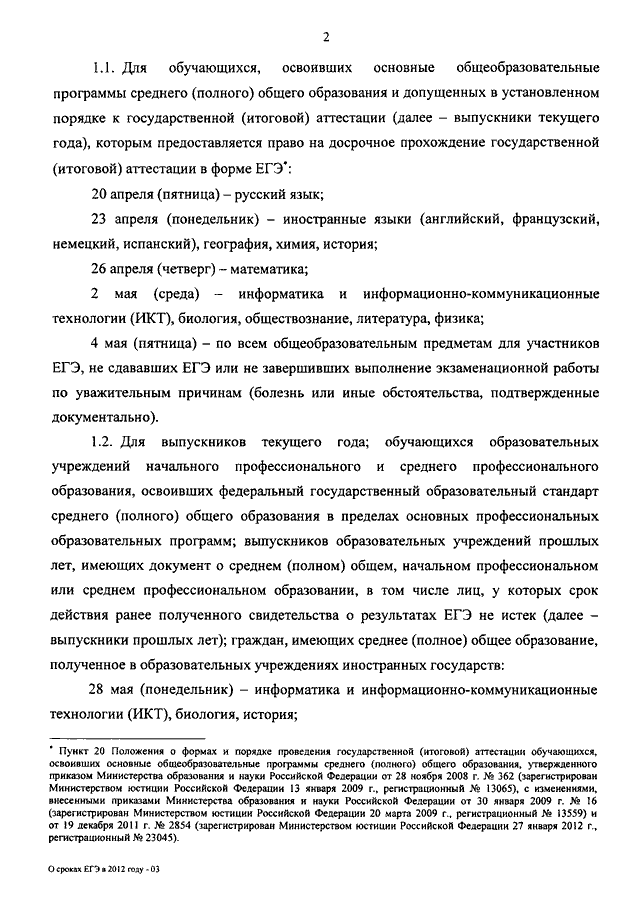 2

1.1. Для обучающихся, освоивших основные общеобразовательные программы среднего (полного) общего образования и допущенных в установленном порядке к государственной (итоговой) аттестации (далее – выпускники текущего года), которым предоставляется право на досрочное прохождение государственной (итоговой) аттестации в форме ЕГЭ*:

20 апреля (пятница) – русский язык;

23 апреля (понедельник) – иностранные языки (английский, французский, немецкий, испанский), география, химия, история;

26 апреля (четверг) – математика;

2 мая (среда) – информатика и информационно-коммуникационные технологии (ИКТ), биология, обществознание, литература, физика;

4 мая (пятница) – по всем общеобразовательным предметам для участников ЕГЭ, не сдававших ЕГЭ или не завершивших выполнение экзаменационной работы по уважительным причинам (болезнь или иные обстоятельства, подтвержденные документально).

1.2. Для выпускников текущего года; обучающихся образовательных учреждений начального профессионального и среднего профессионального образования, освоивших федеральный государственный образовательный стандарт среднего (полного) общего образования в пределах основных профессиональных образовательных программ; выпускников образовательных учреждений прошлых лет, имеющих документ о среднем (полном) общем, начальном профессиональном или среднем профессиональном образовании, в том числе лиц, у которых срок действия ранее полученного свидетельства о результатах ЕГЭ не истек (далее – выпускники прошлых лет); граждан, имеющих среднее (полное) общее образование, полученное в образовательных учреждениях иностранных государств:

28 мая (понедельник) – информатика и информационно-коммуникационные технологии (ИКТ), биология, история;

* Пункт 20 Положения о формах и порядке проведения государственной (итоговой) аттестации обучающихся, освоивших основные общеобразовательные программы среднего (полного) общего образования, утвержденного приказом Министерства образования и науки Российской Федерации от 28 ноября 2008 г. № 362 (зарегистрирован Министерством юстиции Российской Федерации 13 января 2009 г., регистрационный № 13065), с изменениями, внесенными приказами Министерства образования и науки Российской Федерации от 30 января 2009 г. № 16 (зарегистрирован Министерством юстиции Российской Федерации 20 марта 2009 г., регистрационный № 13559) и от 19 декабря 2011 г. № 2854 (зарегистрирован Министерством юстиции Российской Федерации 27 января 2012 г., регистрационный № 23045).

О сроках ЕГЭ в 2012 году - 03